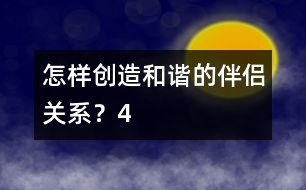 怎样创造和谐的伴侣关系？4